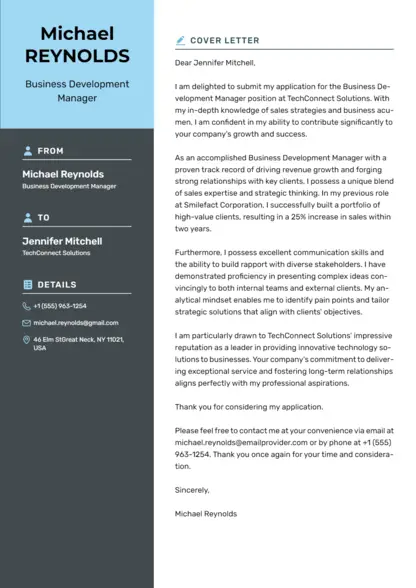 Michael REYNOLDS

Business Development Manager

FROM

Michael Reynolds
Business Development Manager

TO

Jennifer Mitchell
TechConnect Solutions

DETAILS

+1 (555) 963-1254

michael.reynolds@gmail.com

46 Elm StGreat Neck, NY 11021, USA

COVER LETTER

Dear Jennifer Mitchell,

I am delighted to submit my application for the Business Development Manager position at TechConnect Solutions. With my in-depth knowledge of sales strategies and business acumen, I am confident in my ability to contribute significantly to your company's growth and success.

As an accomplished Business Development Manager with a proven track record of driving revenue growth and forging strong relationships with key clients, I possess a unique blend of sales expertise and strategic thinking. In my previous role at Smilefact Corporation, I successfully built a portfolio of high-value clients, resulting in a 25% increase in sales within two years.

Furthermore, I possess excellent communication skills and the ability to build rapport with diverse stakeholders. I have demonstrated proficiency in presenting complex ideas convincingly to both internal teams and external clients. My analytical mindset enables me to identify pain points and tailor strategic solutions that align with clients' objectives.

I am particularly drawn to TechConnect Solutions' impressive reputation as a leader in providing innovative technology solutions to businesses. Your company's commitment to delivering exceptional service and fostering long-term relationships aligns perfectly with my professional aspirations.

Thank you for considering my application.

Please feel free to contact me at your convenience via email at michael.reynolds@emailprovider.com or by phone at +1 (555) 963-1254. Thank you once again for your time and consideration.

Sincerely,

Michael Reynolds